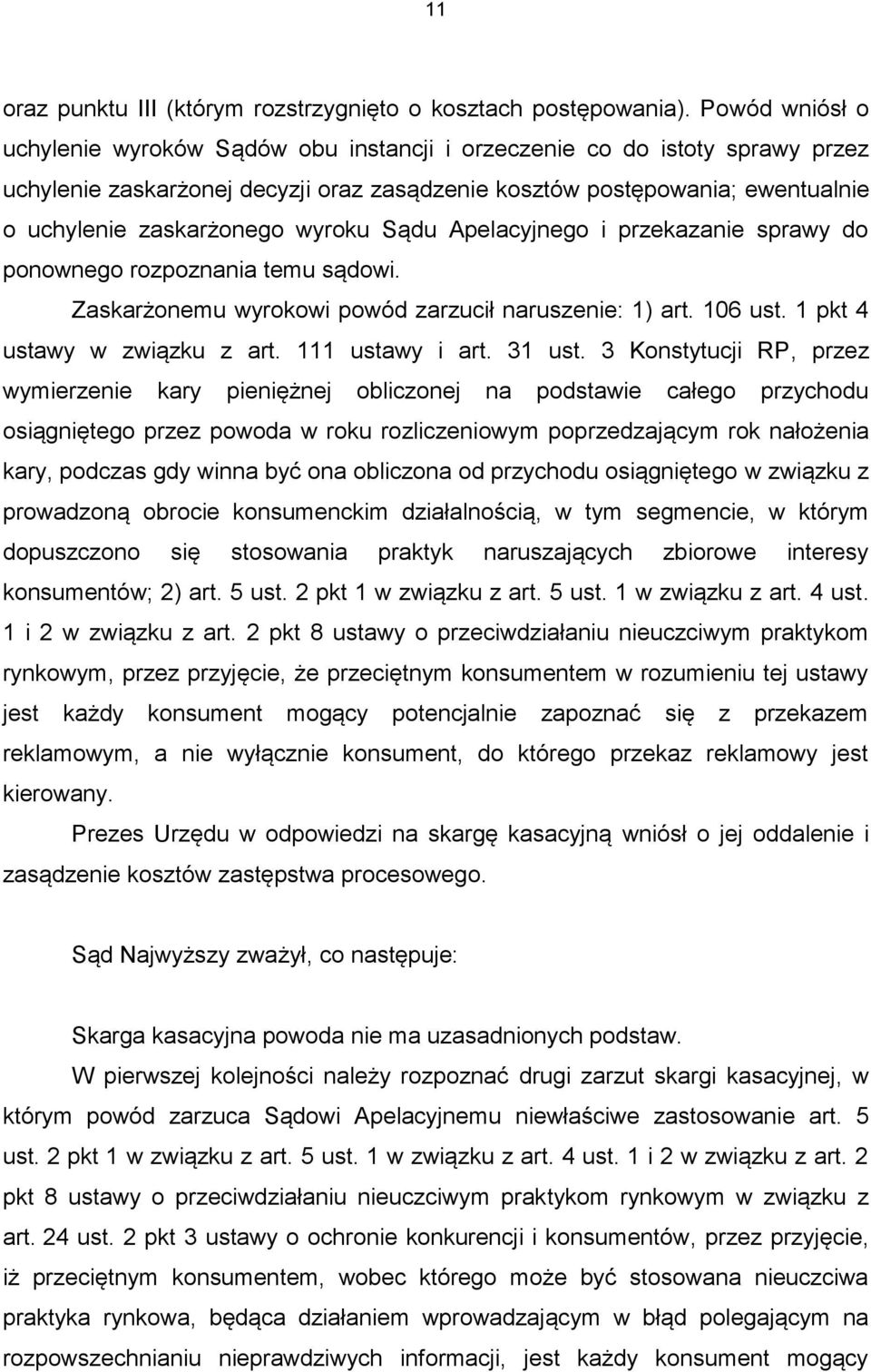 11

oraz punktu III (którym rozstrzygnięto o kosztach postępowania). Powód wniósł o uchylenie wyroków Sądów obu instancji i orzeczenie co do istoty sprawy przez uchylenie zaskarżonej decyzji oraz zasądzenie kosztów postępowania; ewentualnie o uchylenie zaskarżonego wyroku Sądu Apelacyjnego i przekazanie sprawy do ponownego rozpoznania temu sądowi.

Zaskarżonemu wyrokowi powód zarzucił naruszenie: 1) art. 106 ust. 1 pkt 4 ustawy w związku z art. 111 ustawy i art. 31 ust. 3 Konstytucji RP, przez wymierzenie kary pieniężnej obliczonej na podstawie całego przychodu osiągniętego przez powoda w roku rozliczeniowym poprzedzającym rok nałożenia kary, podczas gdy winna być ona obliczona od przychodu osiągniętego w związku z prowadzoną obrocie konsumenckim działalnością, w tym segmencie, w którym dopuszczono się stosowania praktyk naruszających zbiorowe interesy konsumentów; 2) art. 5 ust. 2 pkt 1 w związku z art. 5 ust. 1 w związku z art. 4 ust. 1 i 2 w związku z art. 2 pkt 8 ustawy o przeciwdziałaniu nieuczciwym praktykom rynkowym, przez przyjęcie, że przeciętnym konsumentem w rozumieniu tej ustawy jest każdy konsument mogący potencjalnie zapoznać się z przekazem reklamowym, a nie wyłącznie konsument, do którego przekaz reklamowy jest kierowany.

Prezes Urzędu w odpowiedzi na skargę kasacyjną wniósł o jej oddalenie i zasądzenie kosztów zastępstwa procesowego.

Sąd Najwyższy zważył, co następuje:

Skarga kasacyjna powoda nie ma uzasadnionych podstaw.

W pierwszej kolejności należy rozpoznać drugi zarzut skargi kasacyjnej, w którym powód zarzuca Sądowi Apelacyjnemu niewłaściwe zastosowanie art. 5 ust. 2 pkt 1 w związku z art. 5 ust. 1 w związku z art. 4 ust. 1 i 2 w związku z art. 2 pkt 8 ustawy o przeciwdziałaniu nieuczciwym praktykom rynkowym w związku z art. 24 ust. 2 pkt 3 ustawy o ochronie konkurencji i konsumentów, przez przyjęcie, iż przeciętnym konsumentem, wobec którego może być stosowana nieuczciwa praktyka rynkowa, będąca działaniem wprowadzającym w błąd polegającym na rozpowszechnianiu nieprawdziwych informacji, jest każdy konsument mogący